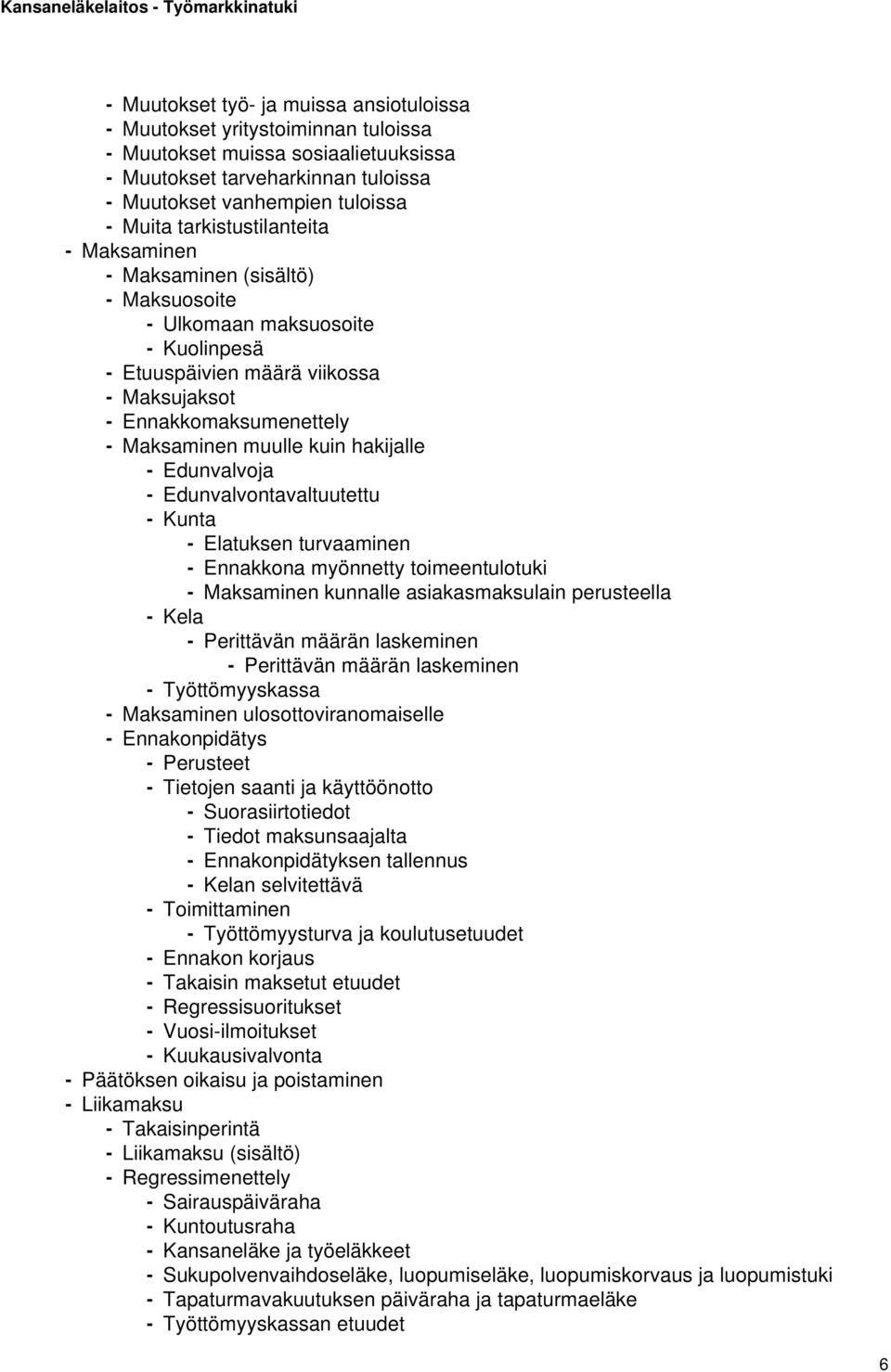 Kansaneläkelaitos - Työmarkkinatuki

- Muutokset työ- ja muissa ansiotuloissa
- Muutokset yritystoiminnan tuloissa
- Muutokset muissa sosiaalietuuksissa
- Muutokset tarveharkinnan tuloissa
- Muutokset vanhempien tuloissa
- Muita tarkistustilanteita
- Maksaminen
- Maksaminen (sisältö)
- Maksuosoite
- Ulkomaan maksuosoite
- Kuolinpesä
- Etuuspäivien määrä viikossa
- Maksujaksot
- Ennakkomaksumenettely
- Maksaminen muulle kuin hakijalle
- Edunvalvoja
- Edunvalvontavaltuutettu
- Kunta
- Elatuksen turvaaminen
- Ennakkona myönnetty toimeentulotuki
- Maksaminen kunnalle asiakasmaksulain perusteella
- Kela
- Perittävän määrän laskeminen
- Perittävän määrän laskeminen
- Työttömyyskassa
- Maksaminen ulosottoviranomaiselle
- Ennakonpidätys
- Perusteet
- Tietojen saanti ja käyttöönotto
- Suorasiirtotiedot
- Tiedot maksunsaajalta
- Ennakonpidätyksen tallennus
- Kelan selvitettävä
- Toimittaminen
- Työttömyysturva ja koulutusetuudet
- Ennakon korjaus
- Takaisin maksetut etuudet
- Regressisuoritukset
- Vuosi-ilmoitukset
- Kuukausivalvonta
- Päätöksen oikaisu ja poistaminen
- Liikamaksu
- Takaisinperintä
- Liikamaksu (sisältö)
- Regressimenettely
- Sairauspäiväraha
- Kuntoutusraha
- Kansaneläke ja työeläkkeet
- Sukupolvenvaihdoseläke, luopumiseläke, luopumiskorvaus ja luopumistuki
- Tapaturmavakuutuksen päiväraha ja tapaturmaeläke
- Työttömyyskassan etuudet

6